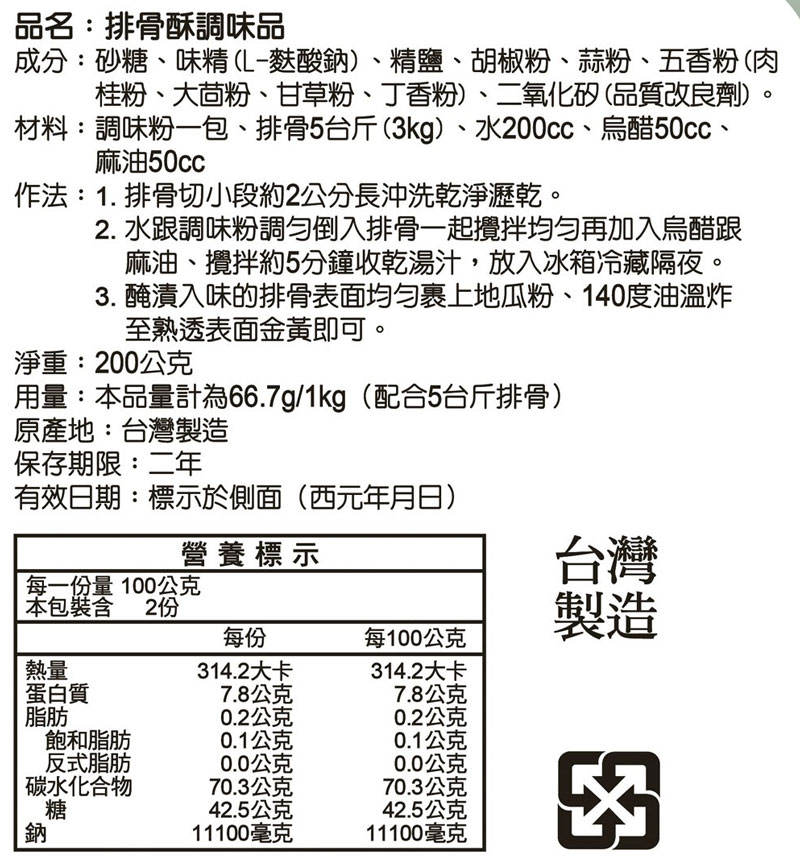 品名：排骨酥調味品
成分：砂糖、味精(L-麩酸鈉)、精鹽、胡椒粉、蒜粉、五香粉(肉桂粉、大茴粉、甘草粉、丁香粉)、二氧化矽(品質改良劑)。
材料：調味粉一包、排骨5台斤(3kg)、水200cc、烏醋50cc、麻油50cc
作法：1. 排骨切小段約2公分長沖洗乾淨瀝乾。
2. 水跟調味粉調勻倒入排骨一起攪拌均勻再加入烏醋跟麻油、攪拌約5分鐘收乾湯汁，放入冰箱冷藏隔夜。
3. 醃漬入味的排骨表面均勻裹上地瓜粉、140度油溫炸至熟透表面金黃即可。
淨重：200公克
用量：本品量計為66.7g/1kg（配合5台斤排骨）
原產地：台灣製造
保存期限：二年
有效日期：標示於側面（西元年月日）

營養標示
每一份量 100公克
本包裝含 2份

| | 每份 | 每100公克 |
|---|---|---|
| 熱量 | 314.2大卡 | 314.2大卡 |
| 蛋白質 | 7.8公克 | 7.8公克 |
| 脂肪 | 0.2公克 | 0.2公克 |
| 飽和脂肪 | 0.1公克 | 0.1公克 |
| 反式脂肪 | 0.0公克 | 0.0公克 |
| 碳水化合物 | 70.3公克 | 70.3公克 |
| 糖 | 42.5公克 | 42.5公克 |
| 鈉 | 11100毫克 | 11100毫克 |

台灣製造